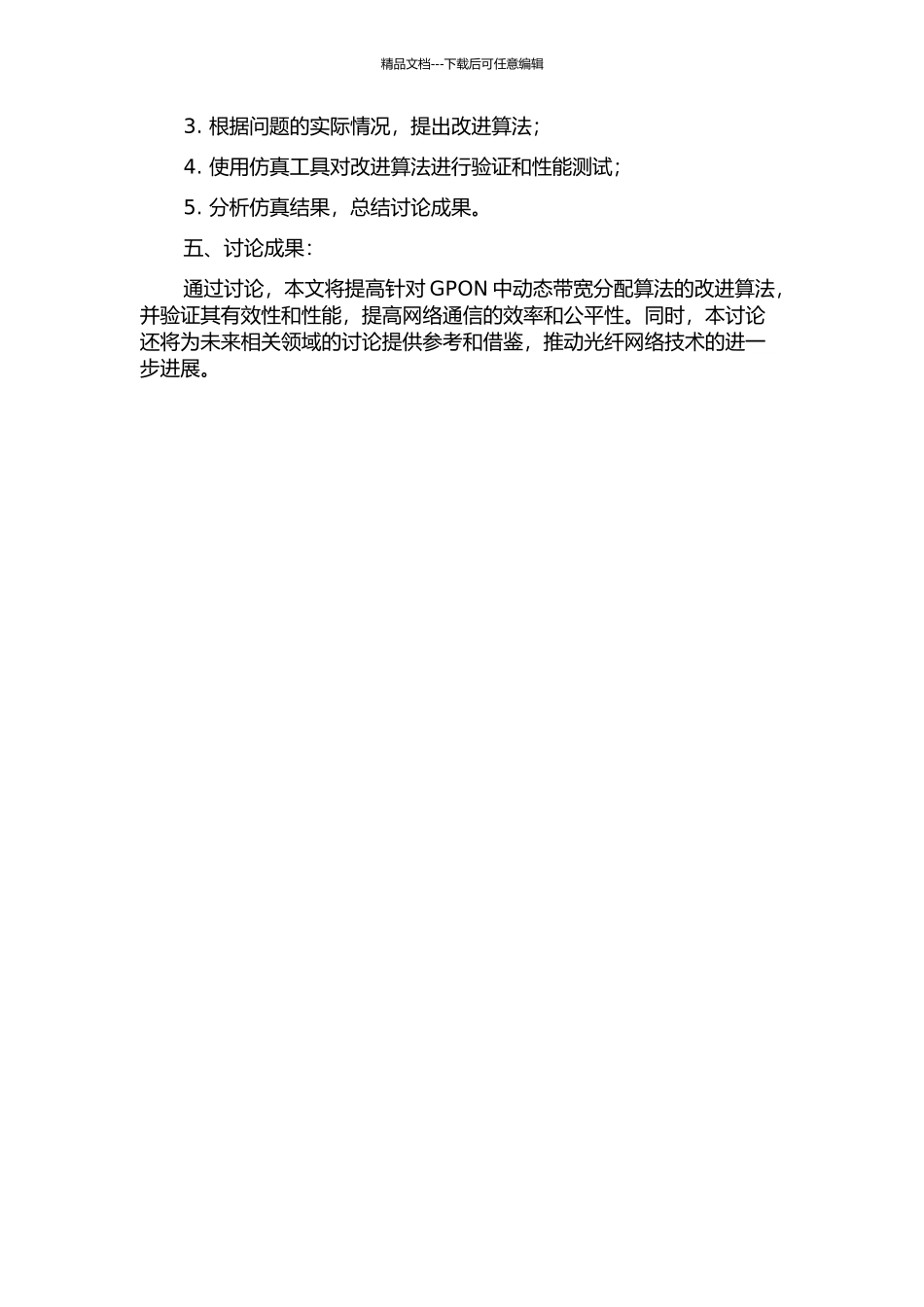 精品文档---下载后可任意编辑

3. 根据问题的实际情况，提出改进算法；

4. 使用仿真工具对改进算法进行验证和性能测试；

5. 分析仿真结果，总结讨论成果。

五、讨论成果：

通过讨论，本文将提高针对 GPON 中动态带宽分配算法的改进算法，并验证其有效性和性能，提高网络通信的效率和公平性。同时，本讨论还将为未来相关领域的讨论提供参考和借鉴，推动光纤网络技术的进一步进展。